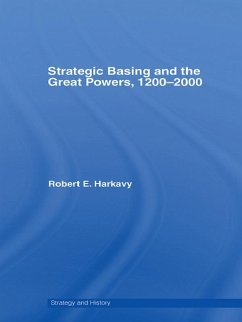 Strategic Basing and the Great Powers, 1200–2000

Robert E. Harkavy

Strategy and History